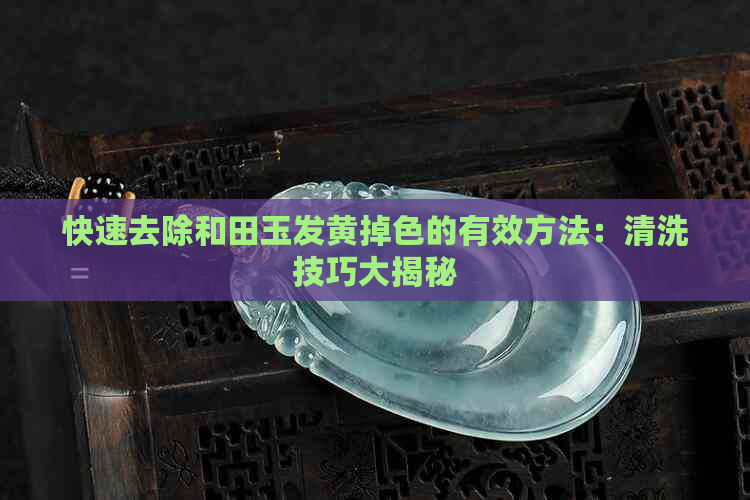 快速去除和田玉发黄掉色的有效方法：清洗技巧大揭秘